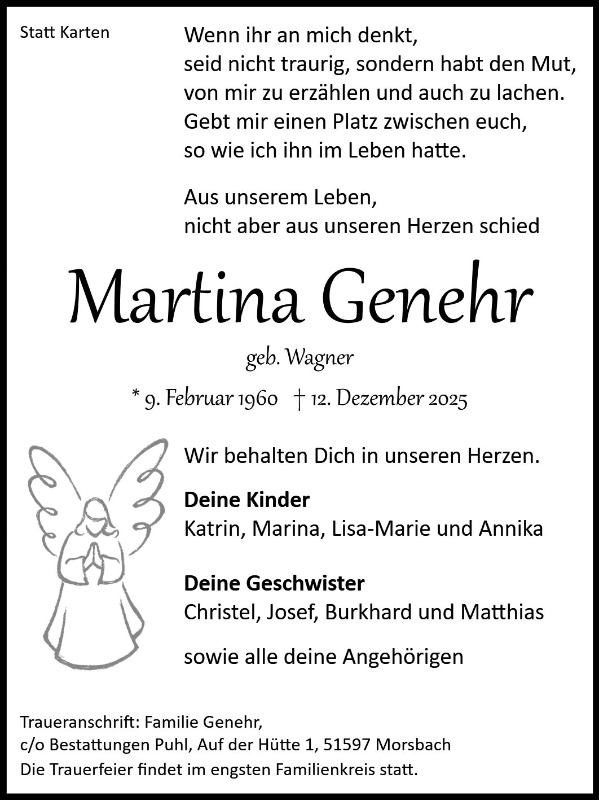 Statt Karten

Wenn ihr an mich denkt,
seid nicht traurig, sondern habt den Mut,
von mir zu erzählen und auch zu lachen.
Gebt mir einen Platz zwischen euch,
so wie ich ihn im Leben hatte.

Aus unserem Leben,
nicht aber aus unseren Herzen schied

Martina Genehr

geb. Wagner

* 9. Februar 1960 † 12. Dezember 2025

Wir behalten Dich in unseren Herzen.

Deine Kinder
Katrin, Marina, Lisa-Marie und Annika

Deine Geschwister
Christel, Josef, Burkhard und Matthias

sowie alle deine Angehörigen

Traueranschrift: Familie Genehr,
c/o Bestattungen Puhl, Auf der Hütte 1, 51597 Morsbach
Die Trauerfeier findet im engsten Familienkreis statt.